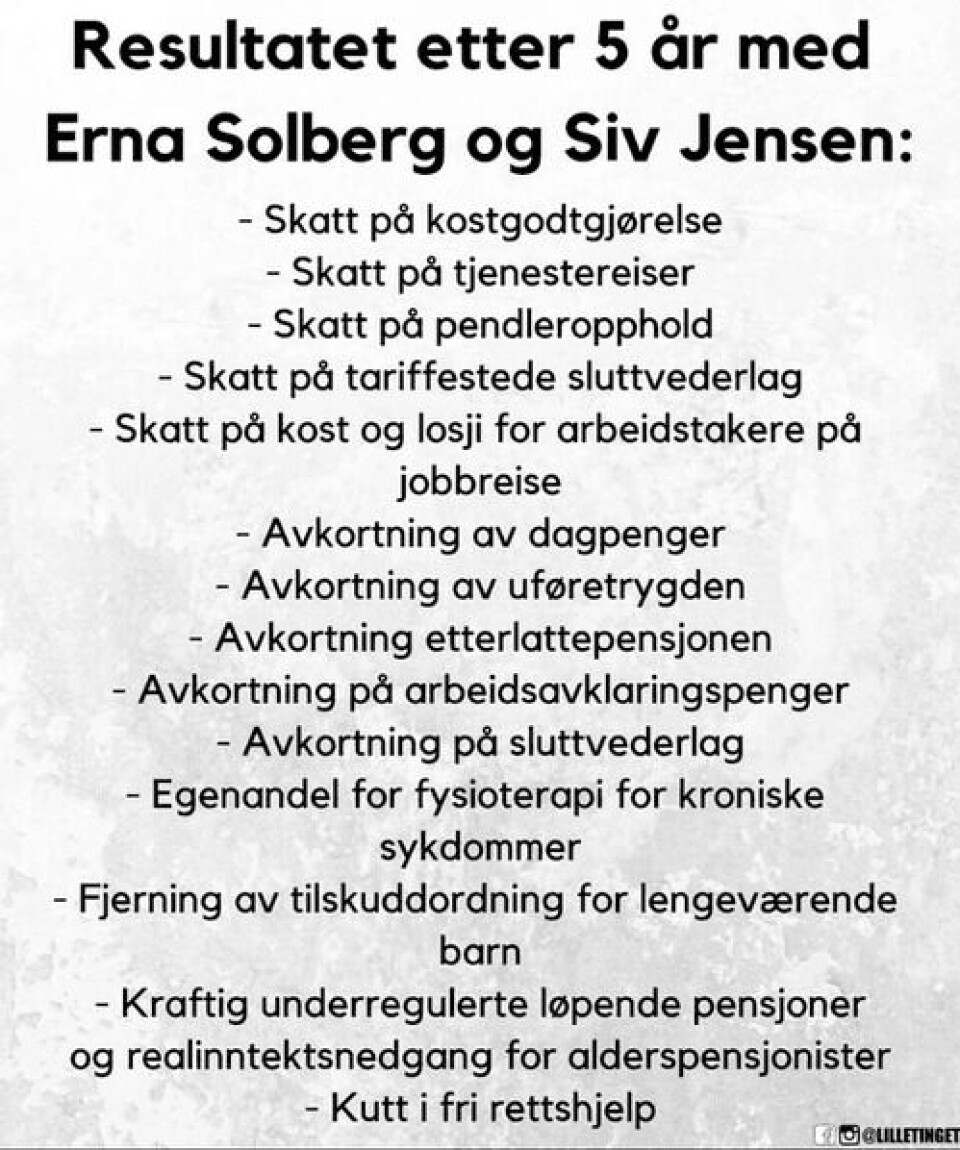 Resultatet etter 5 år med Erna Solberg og Siv Jensen:

- Skatt på kostgodtgjørelse
- Skatt på tjenestereiser
- Skatt på pendleropphold
- Skatt på tariffestede sluttvederlag
- Skatt på kost og losji for arbeidstakere på jobbreise
- Avkortning av dagpenger
- Avkortning av uføretrygden
- Avkortning etterlattepensjonen
- Avkortning på arbeidsavklaringspenger
- Avkortning på sluttvederlag
- Egenandel for fysioterapi for kroniske sykdommer
- Fjerning av tilskuddordning for lengeværende barn
- Kraftig underregulerte løpende pensjoner og realinntektsnedgang for alderspensjonister
- Kutt i fri rettshjelp

@LILLETINGET